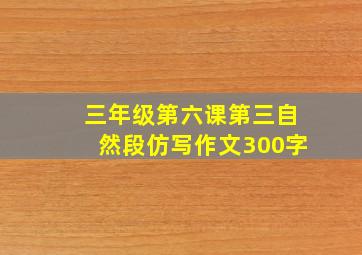 三年级第六课第三自然段仿写作文300字